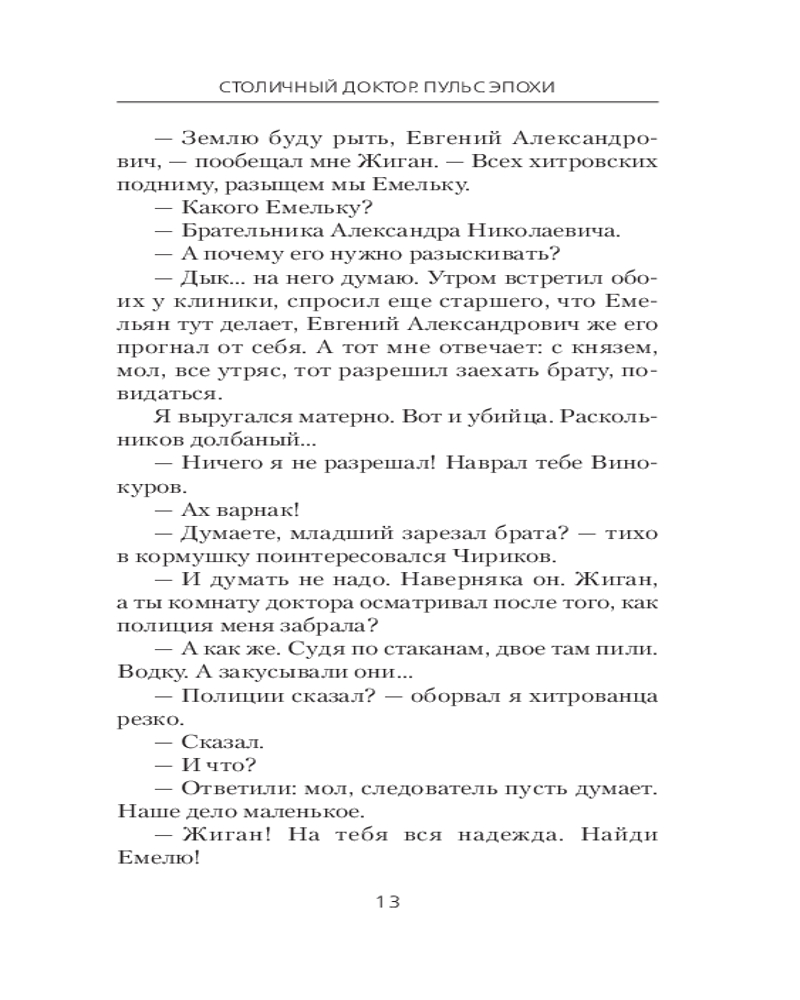 СТОЛИЧНЫЙ ДОКТОР. ПУЛЬС ЭПОХИ

— Землю буду рыть, Евгений Александрович, — пообещал мне Жиган. — Всех хитровских подниму, разыщем мы Емельку.

— Какого Емельку?

— Брательника Александра Николаевича.

— А почему его нужно разыскивать?

— Дык... на него думаю. Утром встретил обоих у клиники, спросил еще старшего, что Емельян тут делает, Евгений Александрович же его прогнал от себя. А тот мне отвечает: с князем, мол, все утряс, тот разрешил заехать брату, повидаться.

Я выругался матерно. Вот и убийца. Раскольников долбаный...

— Ничего я не разрешал! Наврал тебе Винокуров.

— Ах варнак!

— Думаете, младший зарезал брата? — тихо в кормушку поинтересовался Чириков.

— И думать не надо. Наверняка он. Жиган, а ты комнату доктора осматривал после того, как полиция меня забрала?

— А как же. Судя по стаканам, двое там пили. Водку. А закусывали они...

— Полиции сказал? — оборвал я хитрованца резко.

— Сказал.

— И что?

— Ответили: мол, следователь пусть думает. Наше дело маленькое.

— Жиган! На тебя вся надежда. Найди Емелю!

13